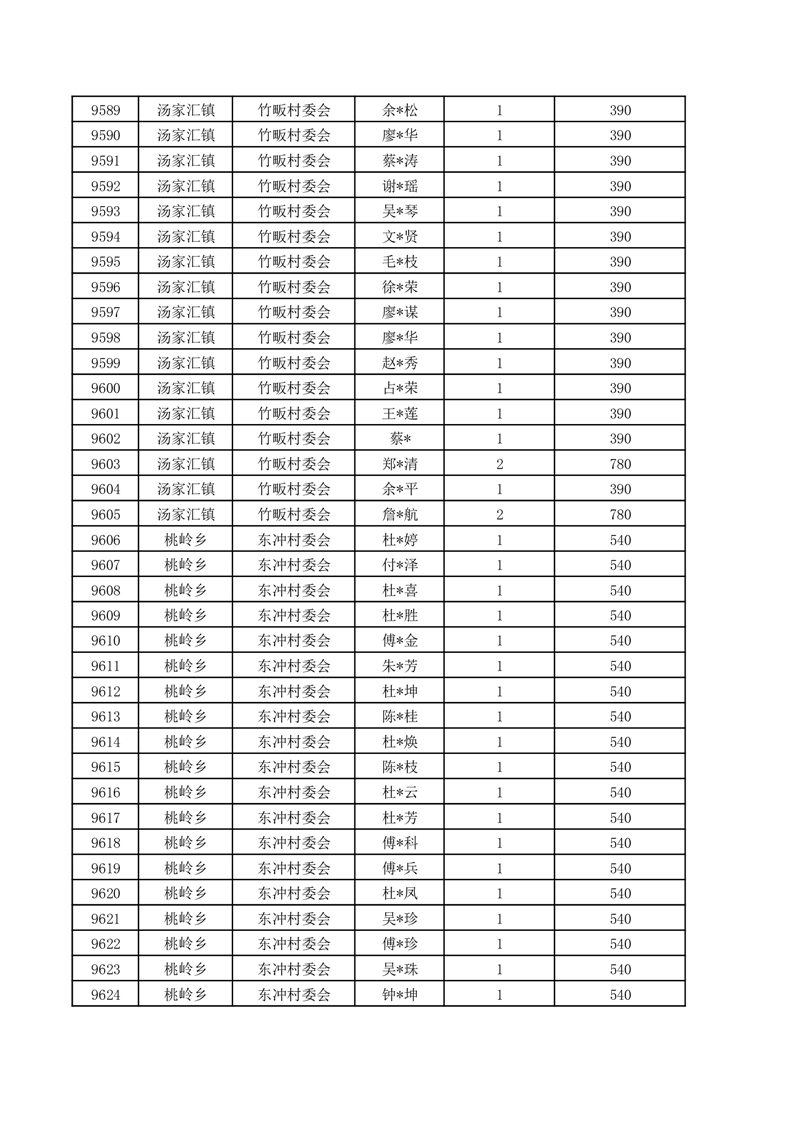 | 9589 | 汤家汇镇 | 竹畈村委会 | 余*松 | 1 | 390 |
|---|---|---|---|---|---|
| 9590 | 汤家汇镇 | 竹畈村委会 | 廖*华 | 1 | 390 |
| 9591 | 汤家汇镇 | 竹畈村委会 | 蔡*涛 | 1 | 390 |
| 9592 | 汤家汇镇 | 竹畈村委会 | 谢*瑶 | 1 | 390 |
| 9593 | 汤家汇镇 | 竹畈村委会 | 吴*琴 | 1 | 390 |
| 9594 | 汤家汇镇 | 竹畈村委会 | 文*贤 | 1 | 390 |
| 9595 | 汤家汇镇 | 竹畈村委会 | 毛*枝 | 1 | 390 |
| 9596 | 汤家汇镇 | 竹畈村委会 | 徐*荣 | 1 | 390 |
| 9597 | 汤家汇镇 | 竹畈村委会 | 廖*谋 | 1 | 390 |
| 9598 | 汤家汇镇 | 竹畈村委会 | 廖*华 | 1 | 390 |
| 9599 | 汤家汇镇 | 竹畈村委会 | 赵*秀 | 1 | 390 |
| 9600 | 汤家汇镇 | 竹畈村委会 | 占*荣 | 1 | 390 |
| 9601 | 汤家汇镇 | 竹畈村委会 | 王*莲 | 1 | 390 |
| 9602 | 汤家汇镇 | 竹畈村委会 | 蔡* | 1 | 390 |
| 9603 | 汤家汇镇 | 竹畈村委会 | 郑*清 | 2 | 780 |
| 9604 | 汤家汇镇 | 竹畈村委会 | 余*平 | 1 | 390 |
| 9605 | 汤家汇镇 | 竹畈村委会 | 詹*航 | 2 | 780 |
| 9606 | 桃岭乡 | 东冲村委会 | 杜*婷 | 1 | 540 |
| 9607 | 桃岭乡 | 东冲村委会 | 付*泽 | 1 | 540 |
| 9608 | 桃岭乡 | 东冲村委会 | 杜*喜 | 1 | 540 |
| 9609 | 桃岭乡 | 东冲村委会 | 杜*胜 | 1 | 540 |
| 9610 | 桃岭乡 | 东冲村委会 | 傅*金 | 1 | 540 |
| 9611 | 桃岭乡 | 东冲村委会 | 朱*芳 | 1 | 540 |
| 9612 | 桃岭乡 | 东冲村委会 | 杜*坤 | 1 | 540 |
| 9613 | 桃岭乡 | 东冲村委会 | 陈*桂 | 1 | 540 |
| 9614 | 桃岭乡 | 东冲村委会 | 杜*焕 | 1 | 540 |
| 9615 | 桃岭乡 | 东冲村委会 | 陈*枝 | 1 | 540 |
| 9616 | 桃岭乡 | 东冲村委会 | 杜*云 | 1 | 540 |
| 9617 | 桃岭乡 | 东冲村委会 | 杜*芳 | 1 | 540 |
| 9618 | 桃岭乡 | 东冲村委会 | 傅*科 | 1 | 540 |
| 9619 | 桃岭乡 | 东冲村委会 | 傅*兵 | 1 | 540 |
| 9620 | 桃岭乡 | 东冲村委会 | 杜*凤 | 1 | 540 |
| 9621 | 桃岭乡 | 东冲村委会 | 吴*珍 | 1 | 540 |
| 9622 | 桃岭乡 | 东冲村委会 | 傅*珍 | 1 | 540 |
| 9623 | 桃岭乡 | 东冲村委会 | 吴*珠 | 1 | 540 |
| 9624 | 桃岭乡 | 东冲村委会 | 钟*坤 | 1 | 540 |